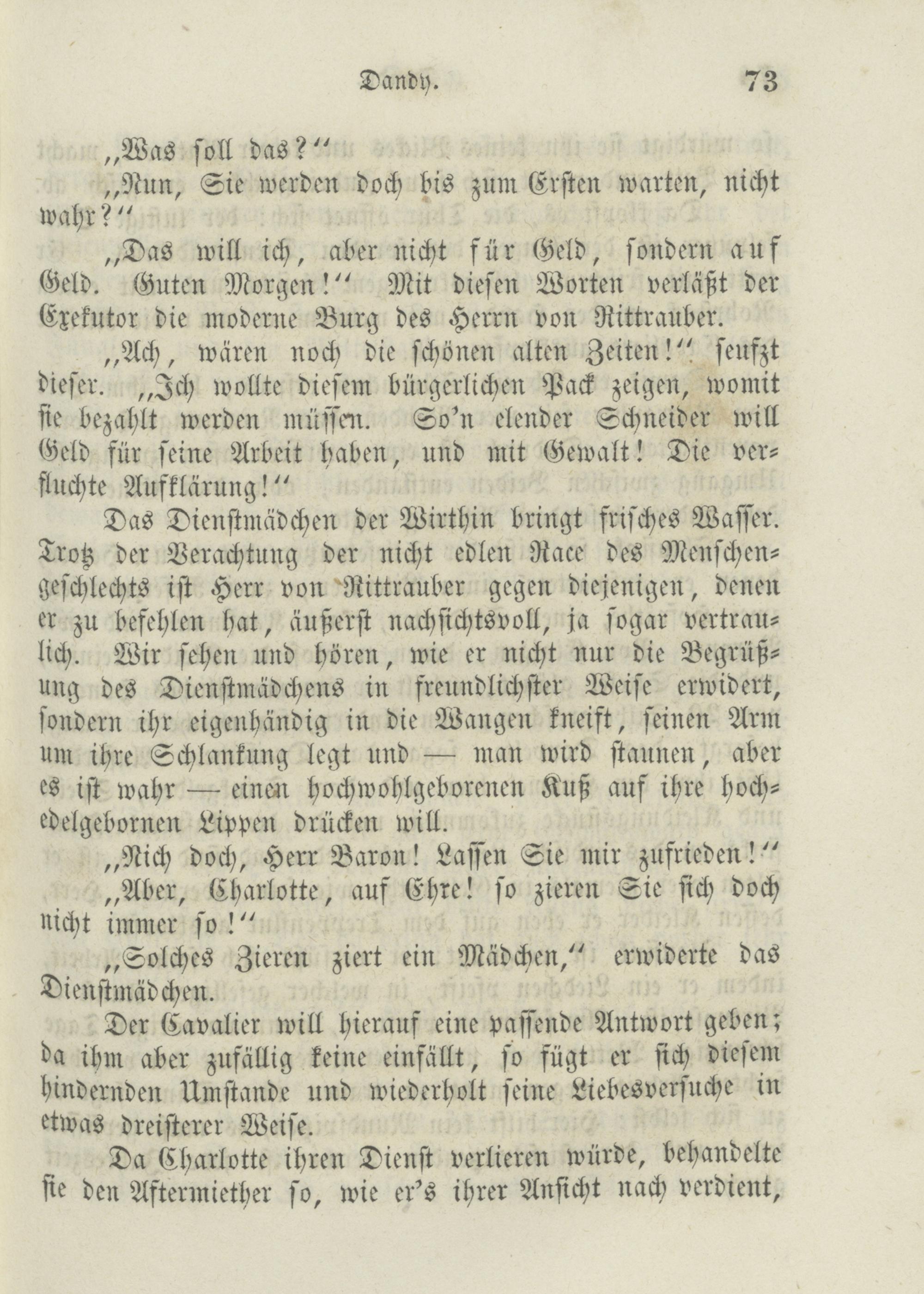 Dandy. 73

„Was soll das?“

„Nun, Sie werden doch bis zum Ersten warten, nicht wahr?“

„Das will ich, aber nicht für Geld, sondern auf Geld. Guten Morgen!“ Mit diesen Worten verläßt der Exekutor die moderne Burg des Herrn von Rittrauber.

„Ach, wären noch die schönen alten Zeiten!“ seufzt dieser. „Ich wollte diesem bürgerlichen Pack zeigen, womit sie bezahlt werden müssen. So'n elender Schneider will Geld für seine Arbeit haben, und mit Gewalt! Die verfluchte Aufklärung!“

Das Dienstmädchen der Wirthin bringt frisches Wasser. Trotz der Verachtung der nicht edlen Race des Menschengeschlechts ist Herr von Rittrauber gegen diejenigen, denen er zu befehlen hat, äußerst nachsichtsvoll, ja sogar vertraulich. Wir sehen und hören, wie er nicht nur die Begrüßung des Dienstmädchens in freundlichster Weise erwidert, sondern ihr eigenhändig in die Wangen kneift, seinen Arm um ihre Schlankung legt und — man wird staunen, aber es ist wahr — einen hochwohlgeborenen Kuß auf ihre hochedelgebornen Lippen drücken will.

„Nich doch, Herr Baron! Lassen Sie mir zufrieden!“

„Aber, Charlotte, auf Ehre! so zieren Sie sich doch nicht immer so!“

„Solches Zieren ziert ein Mädchen,“ erwiderte das Dienstmädchen.

Der Cavalier will hierauf eine passende Antwort geben; da ihm aber zufällig keine einfällt, so fügt er sich diesem hindernden Umstande und wiederholt seine Liebesversuche in etwas dreisterer Weise.

Da Charlotte ihren Dienst verlieren würde, behandelte sie den Aftermiether so, wie er's ihrer Ansicht nach verdient,